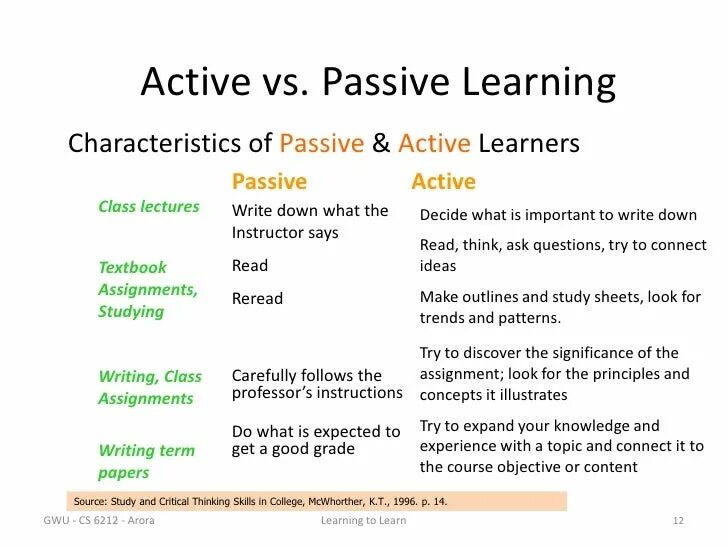 Active vs. Passive Learning

Characteristics of Passive & Active Learners

| | Passive | Active |
|---|---|---|
| Class lectures | Write down what the Instructor says | Decide what is important to write down |
| Textbook Assignments, Studying | Read | Read, think, ask questions, try to connect ideas |
| | Reread | Make outlines and study sheets, look for trends and patterns. |
| Writing, Class Assignments | Carefully follows the professor's instructions | Try to discover the significance of the assignment; look for the principles and concepts it illustrates |
| Writing term papers | Do what is expected to get a good grade | Try to expand your knowledge and experience with a topic and connect it to the course objective or content |

Source: Study and Critical Thinking Skills in College, McWhorther, K.T., 1996. p. 14.

GWU - CS 6212 - Arora

Learning to Learn

12